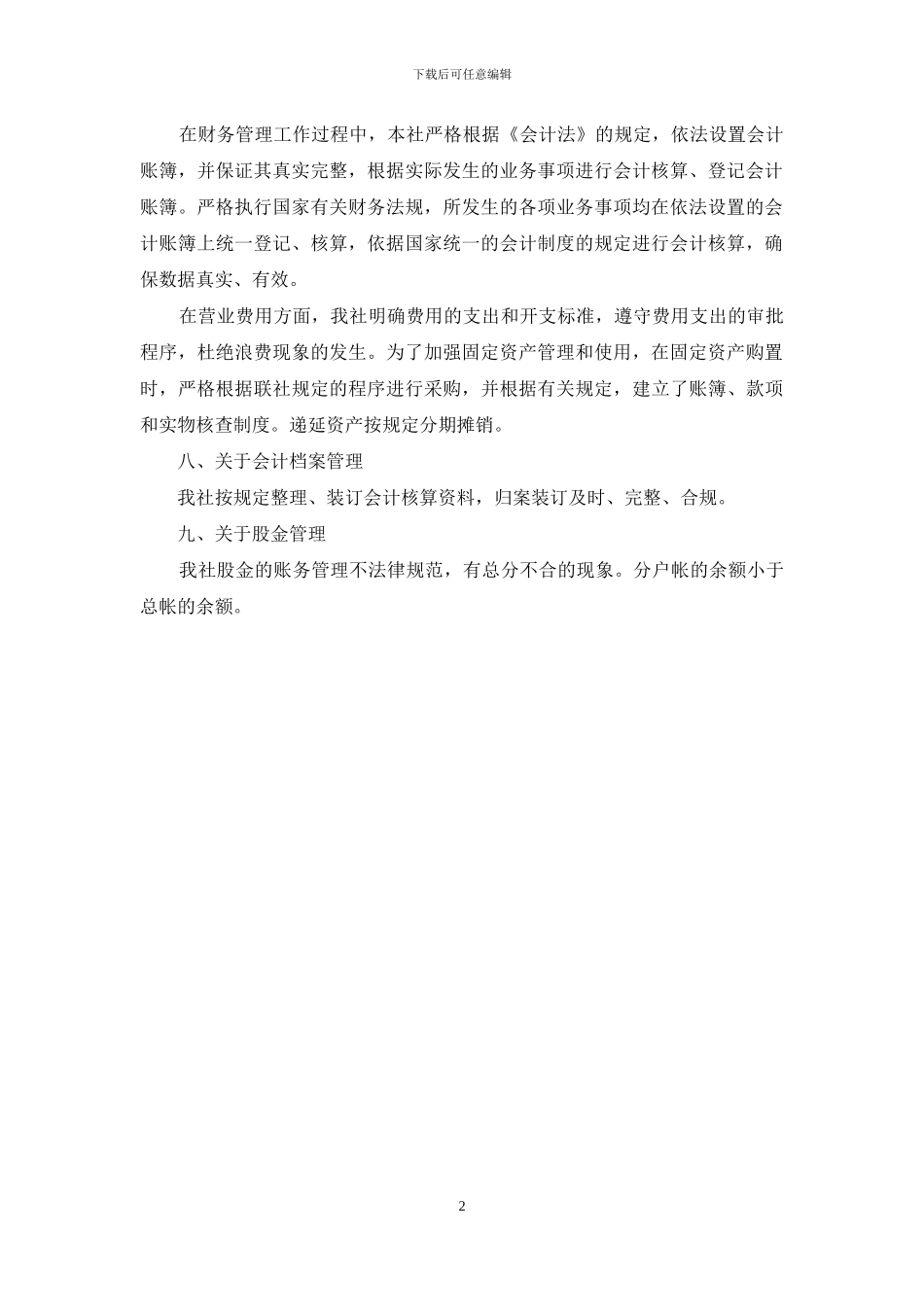 下载后可任意编辑

在财务管理工作过程中，本社严格根据《会计法》的规定，依法设置会计账簿，并保证其真实完整，根据实际发生的业务事项进行会计核算、登记会计账簿。严格执行国家有关财务法规，所发生的各项业务事项均在依法设置的会计账簿上统一登记、核算，依据国家统一的会计制度的规定进行会计核算，确保数据真实、有效。

在营业费用方面，我社明确费用的支出和开支标准，遵守费用支出的审批程序，杜绝浪费现象的发生。为了加强固定资产管理和使用，在固定资产购置时，严格根据联社规定的程序进行采购，并根据有关规定，建立了账簿、款项和实物核查制度。递延资产按规定分期摊销。

八、关于会计档案管理

我社按规定整理、装订会计核算资料，归案装订及时、完整、合规。

九、关于股金管理

我社股金的账务管理不法律规范，有总分不合的现象。分户帐的余额小于总帐的余额。

2